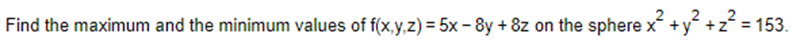 Find the maximum and the minimum values of $f(x,y,z) = 5x - 8y + 8z$ on the sphere $x^2 + y^2 + z^2 = 153$.